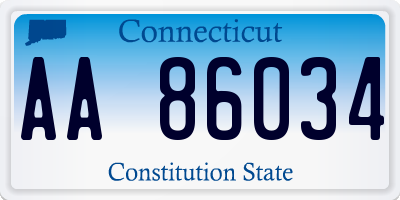 Connecticut

AA 86034

Constitution State